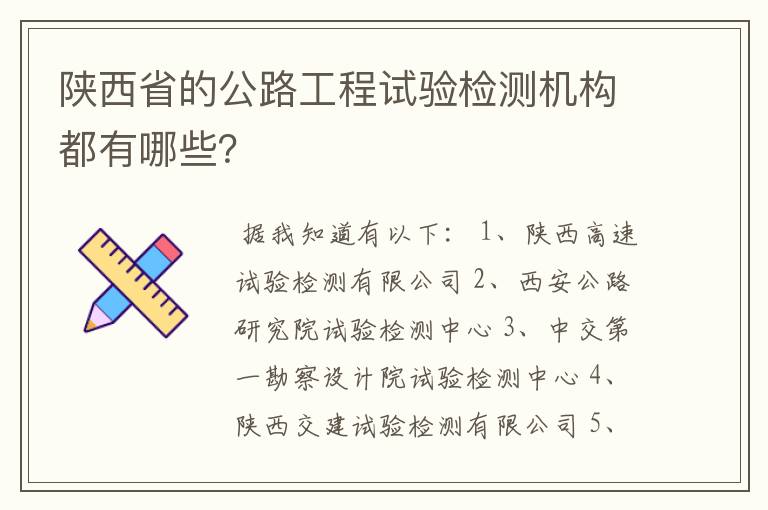 陕西省的公路工程试验检测机构都有哪些?

据我知道有以下: 1、陕西高速试验检测有限公司 2、西安公路研究院试验检测中心 3、中交第一勘察设计院试验检测中心 4、陕西交建试验检测有限公司 5、